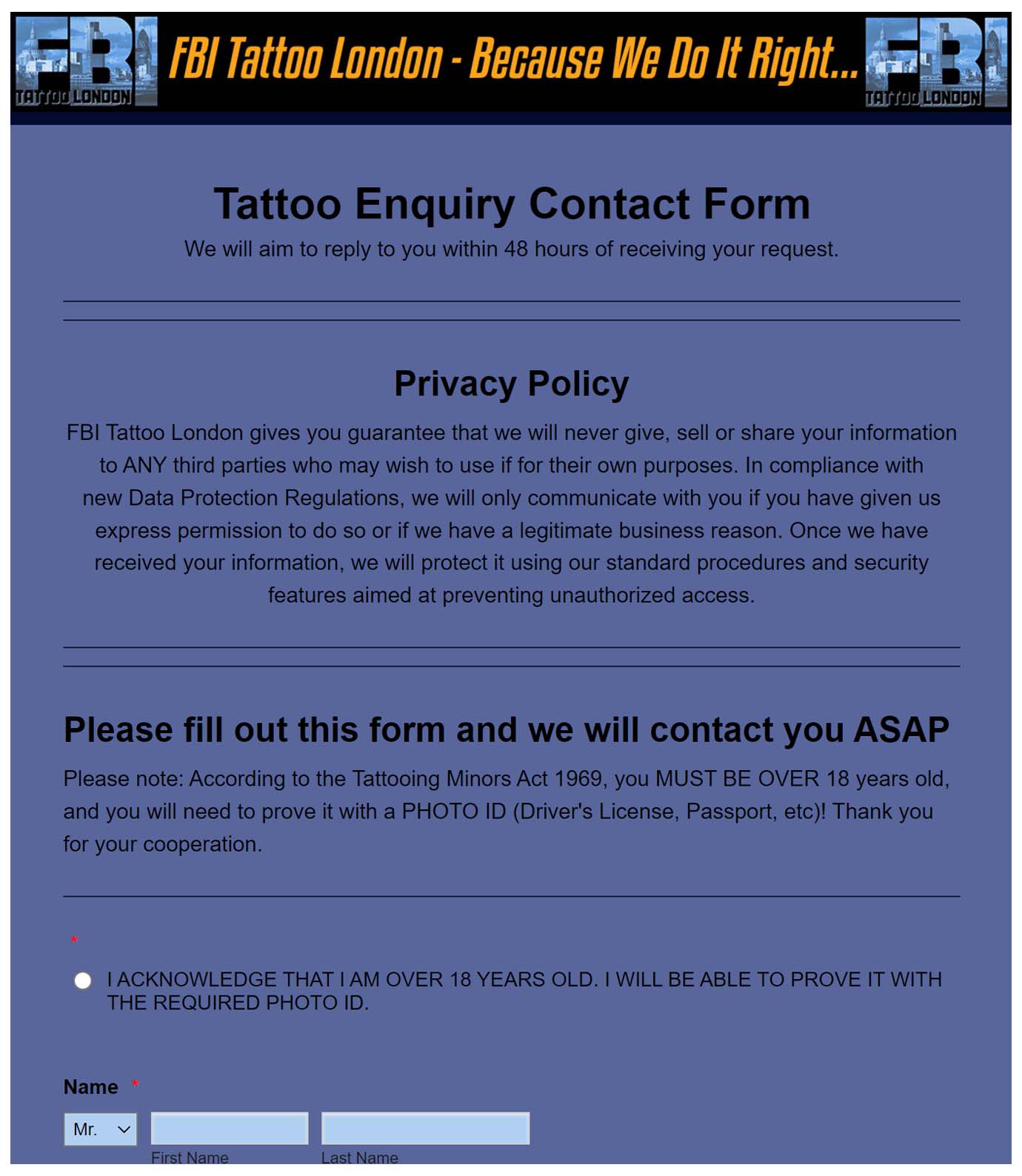 FBI TATTOO LONDON FBI Tattoo London - Because We Do It Right... FBI TATTOO LONDON

Tattoo Enquiry Contact Form

We will aim to reply to you within 48 hours of receiving your request.

Privacy Policy

FBI Tattoo London gives you guarantee that we will never give, sell or share your information to ANY third parties who may wish to use if for their own purposes. In compliance with new Data Protection Regulations, we will only communicate with you if you have given us express permission to do so or if we have a legitimate business reason. Once we have received your information, we will protect it using our standard procedures and security features aimed at preventing unauthorized access.

Please fill out this form and we will contact you ASAP

Please note: According to the Tattooing Minors Act 1969, you MUST BE OVER 18 years old, and you will need to prove it with a PHOTO ID (Driver's License, Passport, etc)! Thank you for your cooperation.

*

I ACKNOWLEDGE THAT I AM OVER 18 YEARS OLD. I WILL BE ABLE TO PROVE IT WITH THE REQUIRED PHOTO ID.

Name *

Mr.

First Name

Last Name